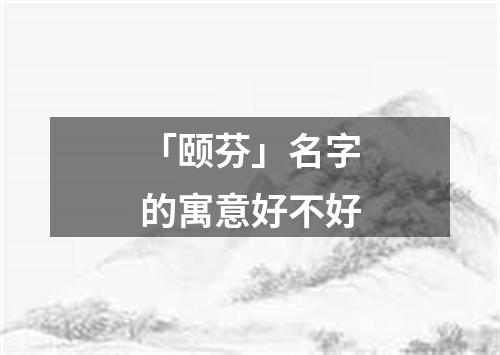 「颐芬」名字的寓意好不好